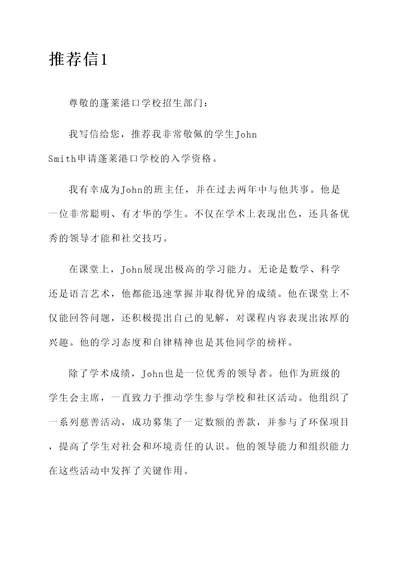 推荐信1

尊敬的蓬莱港口学校招生部门：

我写信给您，推荐我非常敬佩的学生John Smith申请蓬莱港口学校的入学资格。

我有幸成为John的班主任，并在过去两年中与他共事。他是一位非常聪明、有才华的学生。不仅在学术上表现出色，还具备优秀的领导才能和社交技巧。

在课堂上，John展现出极高的学习能力。无论是数学、科学还是语言艺术，他都能迅速掌握并取得优异的成绩。他在课堂上不仅能回答问题，还积极提出自己的见解，对课程内容表现出浓厚的兴趣。他的学习态度和自律精神也是其他同学的榜样。

除了学术成绩，John也是一位优秀的领导者。他作为班级的学生会主席，一直致力于推动学生参与学校和社区活动。他组织了一系列慈善活动，成功募集了一定数额的善款，并参与了环保项目，提高了学生对社会和环境责任的认识。他的领导能力和组织能力在这些活动中发挥了关键作用。